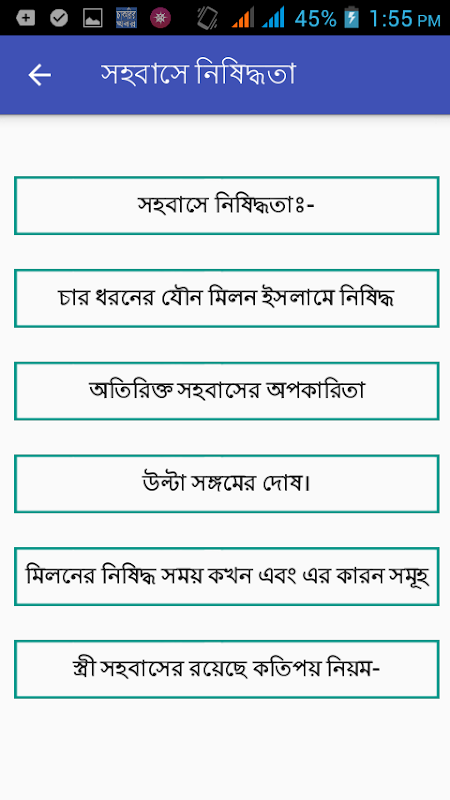 45% 1:55 PM

সহবাসে নিষিদ্ধতা

সহবাসে নিষিদ্ধতাঃ-

চার ধরনের যৌন মিলন ইসলামে নিষিদ্ধ

অতিরিক্ত সহবাসের অপকারিতা

উল্টা সঙ্গমের দোষ।

মিলনের নিষিদ্ধ সময় কখন এবং এর কারন সমূহ

স্ত্রী সহবাসের রয়েছে কতিপয় নিয়ম-